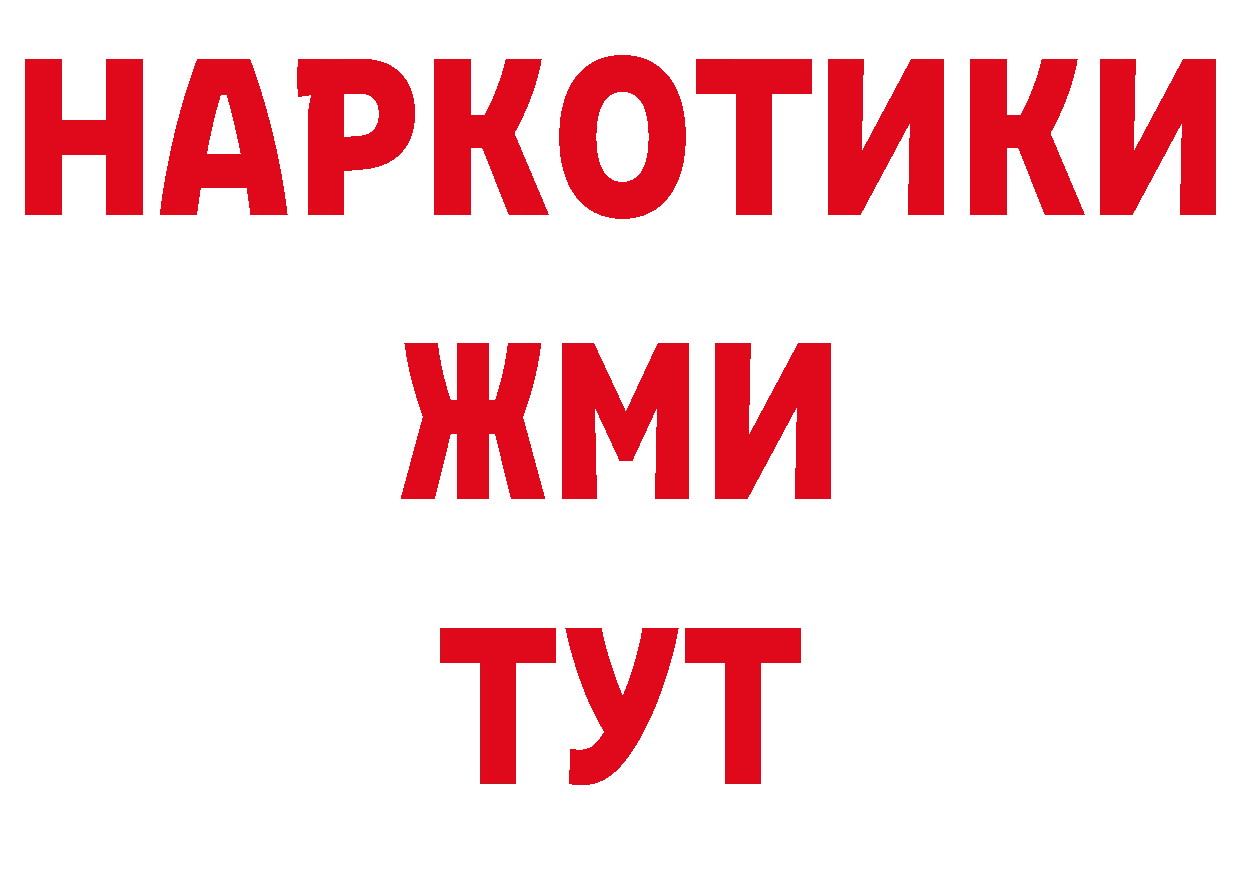 НАРКОТИКИ
ЖМИ
ТУТ